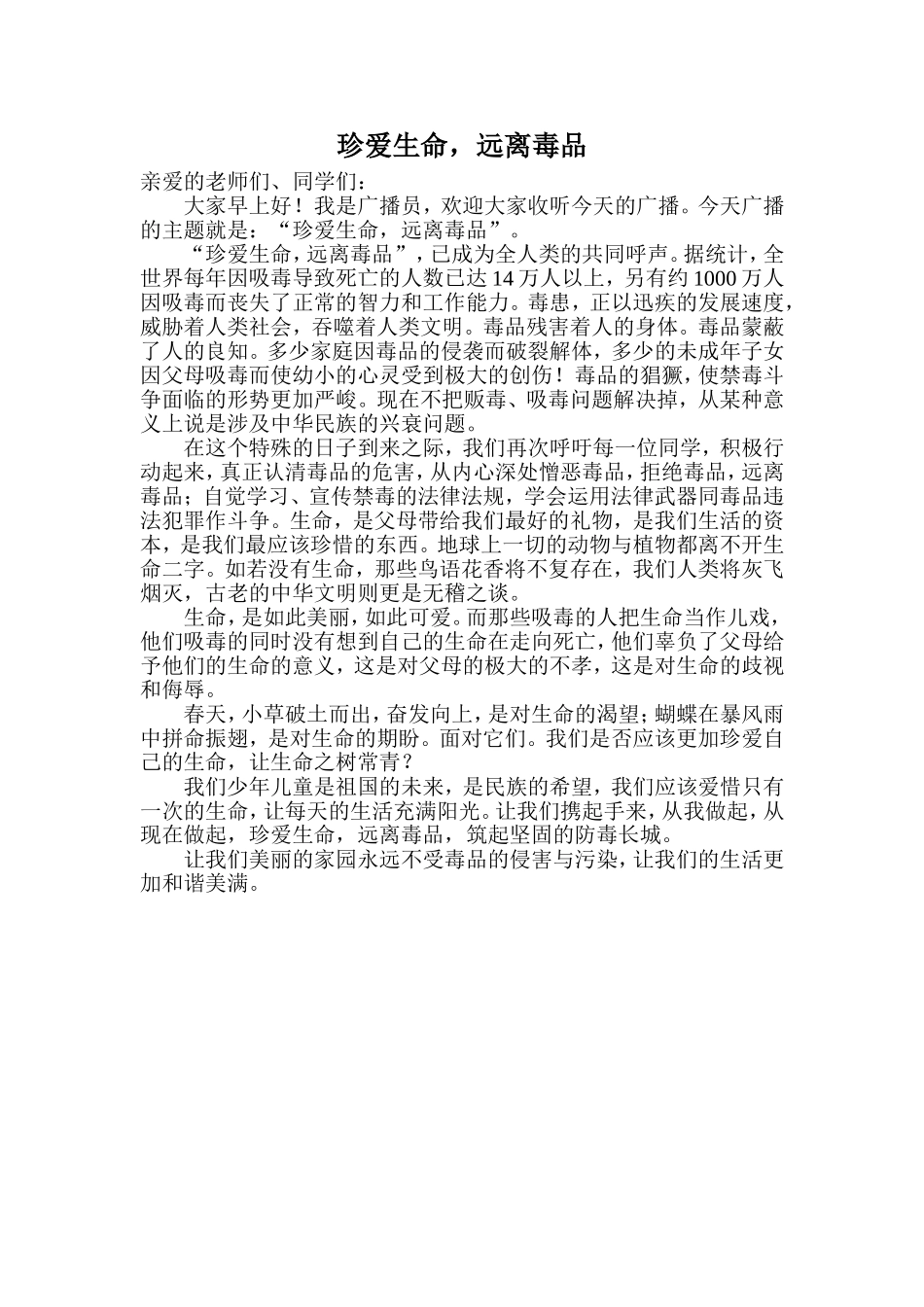 珍爱生命，远离毒品

亲爱的老师们、同学们：

大家早上好！我是广播员，欢迎大家收听今天的广播。今天广播的主题就是：“珍爱生命，远离毒品”。

“珍爱生命，远离毒品”，已成为全人类的共同呼声。据统计，全世界每年因吸毒导致死亡的人数已达 14 万人以上，另有约 1000 万人因吸毒而丧失了正常的智力和工作能力。毒患，正以迅疾的发展速度，威胁着人类社会，吞噬着人类文明。毒品残害着人的身体。毒品蒙蔽了人的良知。多少家庭因毒品的侵袭而破裂解体，多少的未成年子女因父母吸毒而使幼小的心灵受到极大的创伤！毒品的猖獗，使禁毒斗争面临的形势更加严峻。现在不把贩毒、吸毒问题解决掉，从某种意义上说是涉及中华民族的兴衰问题。

在这个特殊的日子到来之际，我们再次呼吁每一位同学，积极行动起来，真正认清毒品的危害，从内心深处憎恶毒品，拒绝毒品，远离毒品；自觉学习、宣传禁毒的法律法规，学会运用法律武器同毒品违法犯罪作斗争。生命，是父母带给我们最好的礼物，是我们生活的资本，是我们最应该珍惜的东西。地球上一切的动物与植物都离不开生命二字。如若没有生命，那些鸟语花香将不复存在，我们人类将灰飞烟灭，古老的中华文明则更是无稽之谈。

生命，是如此美丽，如此可爱。而那些吸毒的人把生命当作儿戏，他们吸毒的同时没有想到自己的生命在走向死亡，他们辜负了父母给予他们的生命的意义，这是对父母的极大的不孝，这是对生命的歧视和侮辱。

春天，小草破土而出，奋发向上，是对生命的渴望；蝴蝶在暴风雨中拼命振翅，是对生命的期盼。面对它们。我们是否应该更加珍爱自己的生命，让生命之树常青？

我们少年儿童是祖国的未来，是民族的希望，我们应该爱惜只有一次的生命，让每天的生活充满阳光。让我们携起手来，从我做起，从现在做起，珍爱生命，远离毒品，筑起坚固的防毒长城。

让我们美丽的家园永远不受毒品的侵害与污染，让我们的生活更加和谐美满。